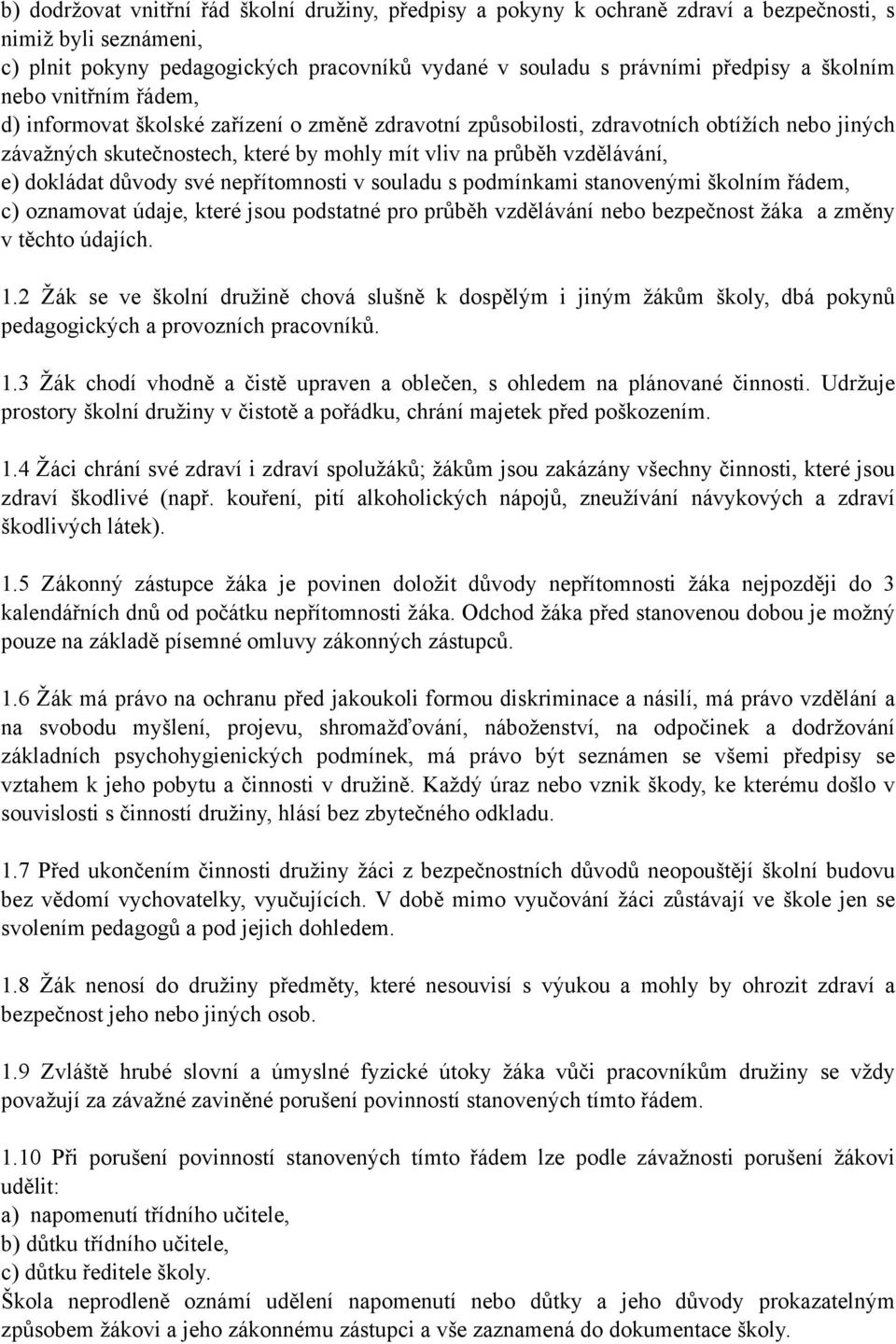 b) dodržovat vnitřní řád školní družiny, předpisy a pokyny k ochraně zdraví a bezpečnosti, s nimiž byli seznámeni,
c) plnit pokyny pedagogických pracovníků vydané v souladu s právními předpisy a školním nebo vnitřním řádem,
d) informovat školské zařízení o změně zdravotní způsobilosti, zdravotních obtížích nebo jiných závažných skutečnostech, které by mohly mít vliv na průběh vzdělávání,
e) dokládat důvody své nepřítomnosti v souladu s podmínkami stanovenými školním řádem,
c) oznamovat údaje, které jsou podstatné pro průběh vzdělávání nebo bezpečnost žáka a změny v těchto údajích.

1.2 Žák se ve školní družině chová slušně k dospělým i jiným žákům školy, dbá pokynů pedagogických a provozních pracovníků.

1.3 Žák chodí vhodně a čistě upraven a oblečen, s ohledem na plánované činnosti. Udržuje prostory školní družiny v čistotě a pořádku, chrání majetek před poškozením.

1.4 Žáci chrání své zdraví i zdraví spolužáků; žákům jsou zakázány všechny činnosti, které jsou zdraví škodlivé (např. kouření, pití alkoholických nápojů, zneužívání návykových a zdraví škodlivých látek).

1.5 Zákonný zástupce žáka je povinen doložit důvody nepřítomnosti žáka nejpozději do 3 kalendářních dnů od počátku nepřítomnosti žáka. Odchod žáka před stanovenou dobou je možný pouze na základě písemné omluvy zákonných zástupců.

1.6 Žák má právo na ochranu před jakoukoli formou diskriminace a násilí, má právo vzdělání a na svobodu myšlení, projevu, shromažďování, náboženství, na odpočinek a dodržování základních psychohygienických podmínek, má právo být seznámen se všemi předpisy se vztahem k jeho pobytu a činnosti v družině. Každý úraz nebo vznik škody, ke kterému došlo v souvislosti s činností družiny, hlásí bez zbytečného odkladu.

1.7 Před ukončením činnosti družiny žáci z bezpečnostních důvodů neopouštějí školní budovu bez vědomí vychovatelky, vyučujících. V době mimo vyučování žáci zůstávají ve škole jen se svolením pedagogů a pod jejich dohledem.

1.8 Žák nenosí do družiny předměty, které nesouvisí s výukou a mohly by ohrozit zdraví a bezpečnost jeho nebo jiných osob.

1.9 Zvláště hrubé slovní a úmyslné fyzické útoky žáka vůči pracovníkům družiny se vždy považují za závažné zaviněné porušení povinností stanovených tímto řádem.

1.10 Při porušení povinností stanovených tímto řádem lze podle závažnosti porušení žákovi udělit:
a) napomenutí třídního učitele,
b) důtku třídního učitele,
c) důtku ředitele školy.
Škola neprodleně oznámí udělení napomenutí nebo důtky a jeho důvody prokazatelným způsobem žákovi a jeho zákonnému zástupci a vše zaznamená do dokumentace školy.